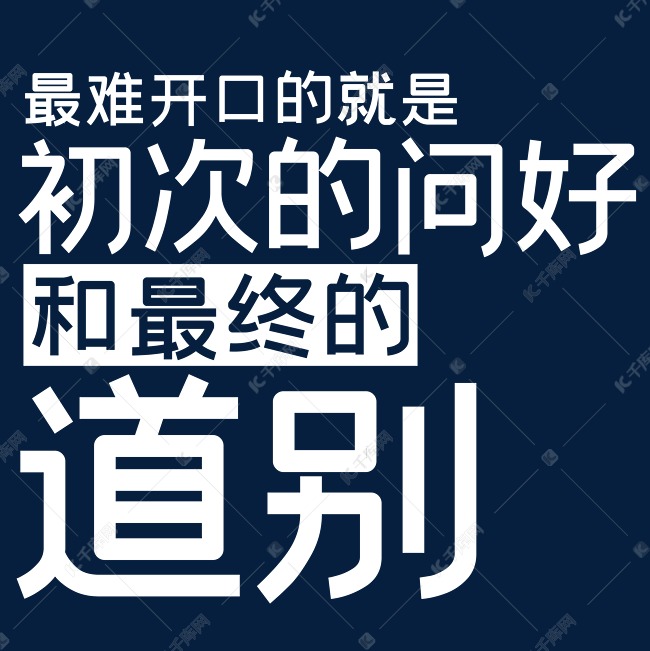 最难开口的就是
初次的问好
和最终的
道别

千库网